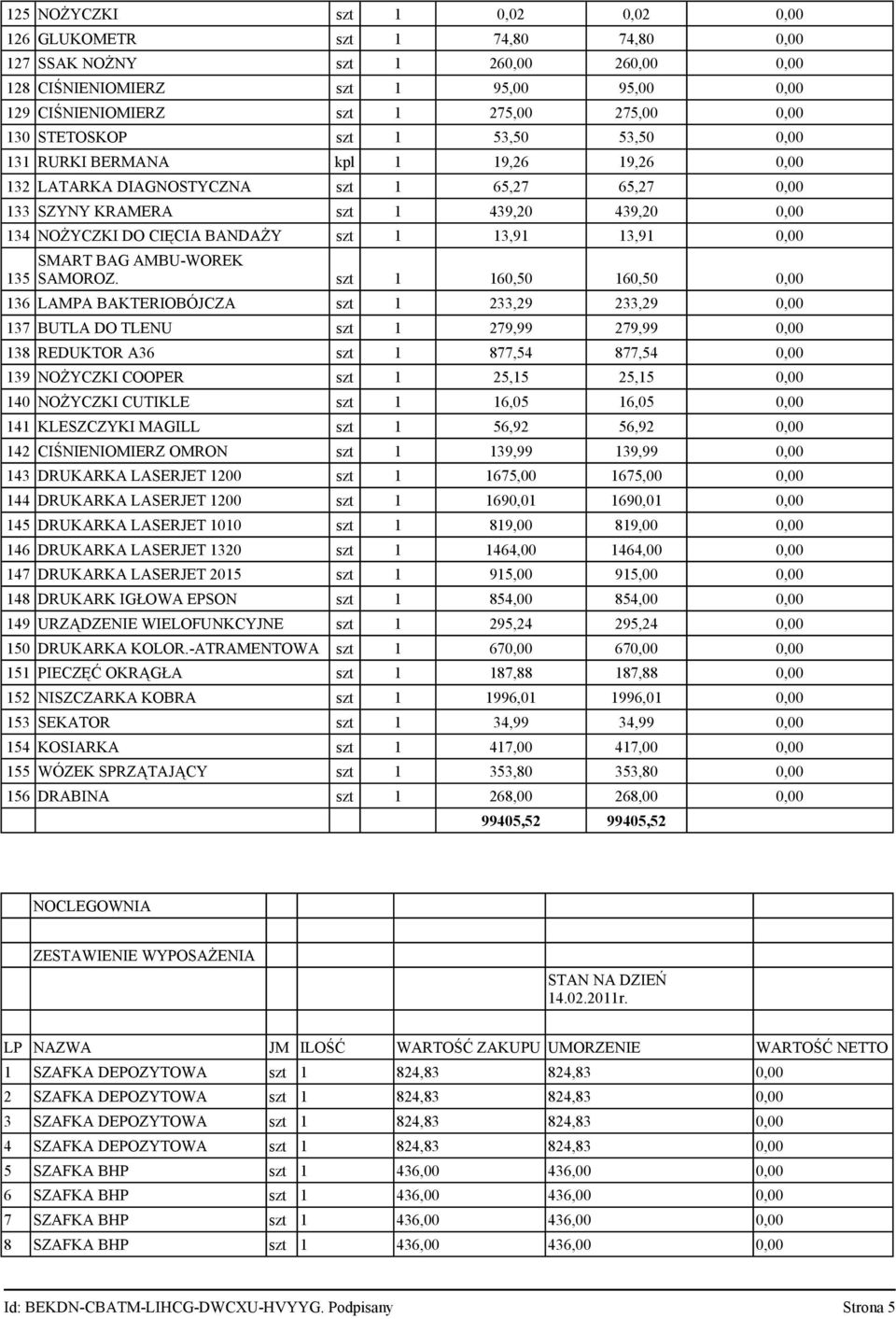 | | | | | | | |
|---|---|---|---|---|---|---|
| 125 | NOŻYCZKI | szt | 1 | 0,02 | 0,02 | 0,00 |
| 126 | GLUKOMETR | szt | 1 | 74,80 | 74,80 | 0,00 |
| 127 | SSAK NOŻNY | szt | 1 | 260,00 | 260,00 | 0,00 |
| 128 | CIŚNIENIOMIERZ | szt | 1 | 95,00 | 95,00 | 0,00 |
| 129 | CIŚNIENIOMIERZ | szt | 1 | 275,00 | 275,00 | 0,00 |
| 130 | STETOSKOP | szt | 1 | 53,50 | 53,50 | 0,00 |
| 131 | RURKI BERMANA | kpl | 1 | 19,26 | 19,26 | 0,00 |
| 132 | LATARKA DIAGNOSTYCZNA | szt | 1 | 65,27 | 65,27 | 0,00 |
| 133 | SZYNY KRAMERA | szt | 1 | 439,20 | 439,20 | 0,00 |
| 134 | NOŻYCZKI DO CIĘCIA BANDAŻY | szt | 1 | 13,91 | 13,91 | 0,00 |
| 135 | SMART BAG AMBU-WOREK SAMOROZ. | szt | 1 | 160,50 | 160,50 | 0,00 |
| 136 | LAMPA BAKTERIOBÓJCZA | szt | 1 | 233,29 | 233,29 | 0,00 |
| 137 | BUTLA DO TLENU | szt | 1 | 279,99 | 279,99 | 0,00 |
| 138 | REDUKTOR A36 | szt | 1 | 877,54 | 877,54 | 0,00 |
| 139 | NOŻYCZKI COOPER | szt | 1 | 25,15 | 25,15 | 0,00 |
| 140 | NOŻYCZKI CUTIKLE | szt | 1 | 16,05 | 16,05 | 0,00 |
| 141 | KLESZCZYKI MAGILL | szt | 1 | 56,92 | 56,92 | 0,00 |
| 142 | CIŚNIENIOMIERZ OMRON | szt | 1 | 139,99 | 139,99 | 0,00 |
| 143 | DRUKARKA LASERJET 1200 | szt | 1 | 1675,00 | 1675,00 | 0,00 |
| 144 | DRUKARKA LASERJET 1200 | szt | 1 | 1690,01 | 1690,01 | 0,00 |
| 145 | DRUKARKA LASERJET 1010 | szt | 1 | 819,00 | 819,00 | 0,00 |
| 146 | DRUKARKA LASERJET 1320 | szt | 1 | 1464,00 | 1464,00 | 0,00 |
| 147 | DRUKARKA LASERJET 2015 | szt | 1 | 915,00 | 915,00 | 0,00 |
| 148 | DRUKARK IGŁOWA EPSON | szt | 1 | 854,00 | 854,00 | 0,00 |
| 149 | URZĄDZENIE WIELOFUNKCYJNE | szt | 1 | 295,24 | 295,24 | 0,00 |
| 150 | DRUKARKA KOLOR.-ATRAMENTOWA | szt | 1 | 670,00 | 670,00 | 0,00 |
| 151 | PIECZĘĆ OKRĄGŁA | szt | 1 | 187,88 | 187,88 | 0,00 |
| 152 | NISZCZARKA KOBRA | szt | 1 | 1996,01 | 1996,01 | 0,00 |
| 153 | SEKATOR | szt | 1 | 34,99 | 34,99 | 0,00 |
| 154 | KOSIARKA | szt | 1 | 417,00 | 417,00 | 0,00 |
| 155 | WÓZEK SPRZĄTAJĄCY | szt | 1 | 353,80 | 353,80 | 0,00 |
| 156 | DRABINA | szt | 1 | 268,00 | 268,00 | 0,00 |
| | | | | 99405,52 | 99405,52 | |

NOCLEGOWNIA

ZESTAWIENIE WYPOSAŻENIA

STAN NA DZIEŃ 14.02.2011r.

| LP | NAZWA | JM | ILOŚĆ | WARTOŚĆ ZAKUPU | UMORZENIE | WARTOŚĆ NETTO |
|---|---|---|---|---|---|---|
| 1 | SZAFKA DEPOZYTOWA | szt | 1 | 824,83 | 824,83 | 0,00 |
| 2 | SZAFKA DEPOZYTOWA | szt | 1 | 824,83 | 824,83 | 0,00 |
| 3 | SZAFKA DEPOZYTOWA | szt | 1 | 824,83 | 824,83 | 0,00 |
| 4 | SZAFKA DEPOZYTOWA | szt | 1 | 824,83 | 824,83 | 0,00 |
| 5 | SZAFKA BHP | szt | 1 | 436,00 | 436,00 | 0,00 |
| 6 | SZAFKA BHP | szt | 1 | 436,00 | 436,00 | 0,00 |
| 7 | SZAFKA BHP | szt | 1 | 436,00 | 436,00 | 0,00 |
| 8 | SZAFKA BHP | szt | 1 | 436,00 | 436,00 | 0,00 |

Id: BEKDN-CBATM-LIHCG-DWCXU-HVYYG. Podpisany Strona 5